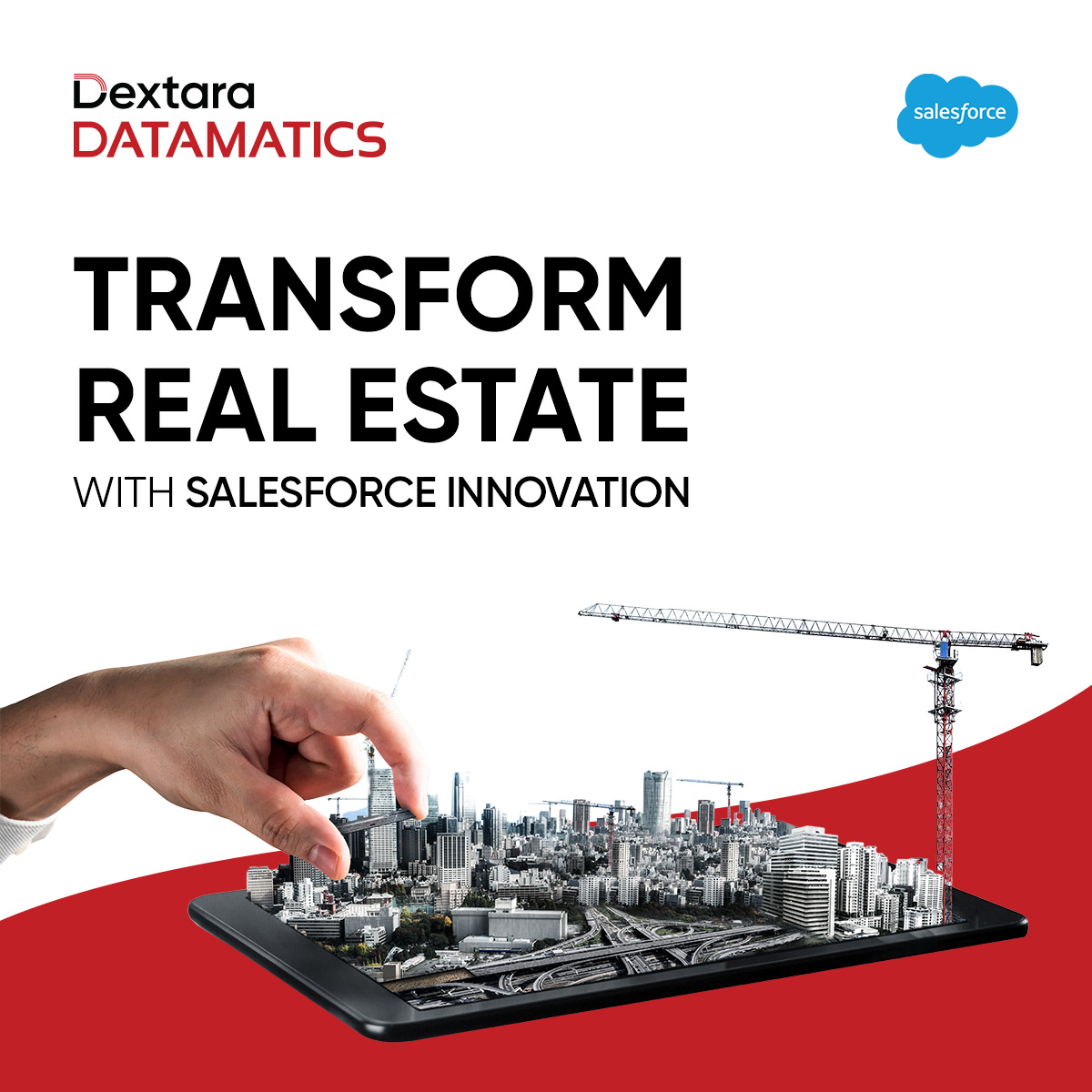 Dextara
DATAMATICS

salesforce

TRANSFORM REAL ESTATE
WITH SALESFORCE INNOVATION